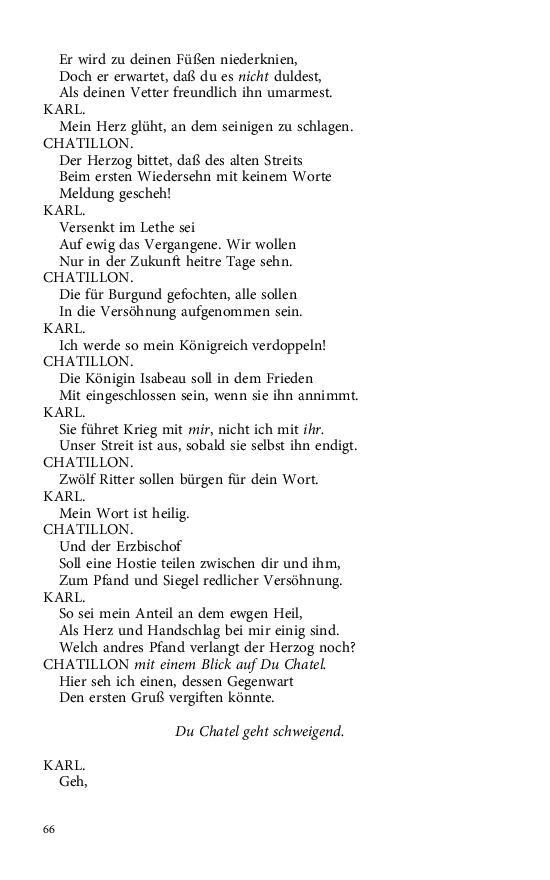 Er wird zu deinen Füßen niederknien,
Doch er erwartet, daß du es nicht duldest,
Als deinen Vetter freundlich ihn umarmest.
KARL.
Mein Herz glüht, an dem seinigen zu schlagen.
CHATILLON.
Der Herzog bittet, daß des alten Streits
Beim ersten Wiedersehn mit keinem Worte
Meldung gescheh!
KARL.
Versenkt im Lethe sei
Auf ewig das Vergangene. Wir wollen
Nur in der Zukunft heitre Tage sehn.
CHATILLON.
Die für Burgund gefochten, alle sollen
In die Versöhnung aufgenommen sein.
KARL.
Ich werde so mein Königreich verdoppeln!
CHATILLON.
Die Königin Isabeau soll in dem Frieden
Mit eingeschlossen sein, wenn sie ihn annimmt.
KARL.
Sie führet Krieg mit mir, nicht ich mit ihr.
Unser Streit ist aus, sobald sie selbst ihn endigt.
CHATILLON.
Zwölf Ritter sollen bürgen für dein Wort.
KARL.
Mein Wort ist heilig.
CHATILLON.
Und der Erzbischof
Soll eine Hostie teilen zwischen dir und ihm,
Zum Pfand und Siegel redlicher Versöhnung.
KARL.
So sei mein Anteil an dem ewgen Heil,
Als Herz und Handschlag bei mir einig sind.
Welch andres Pfand verlangt der Herzog noch?
CHATILLON mit einem Blick auf Du Chatel.
Hier seh ich einen, dessen Gegenwart
Den ersten Gruß vergiften könnte.

Du Chatel geht schweigend.

KARL.
Geh,

66